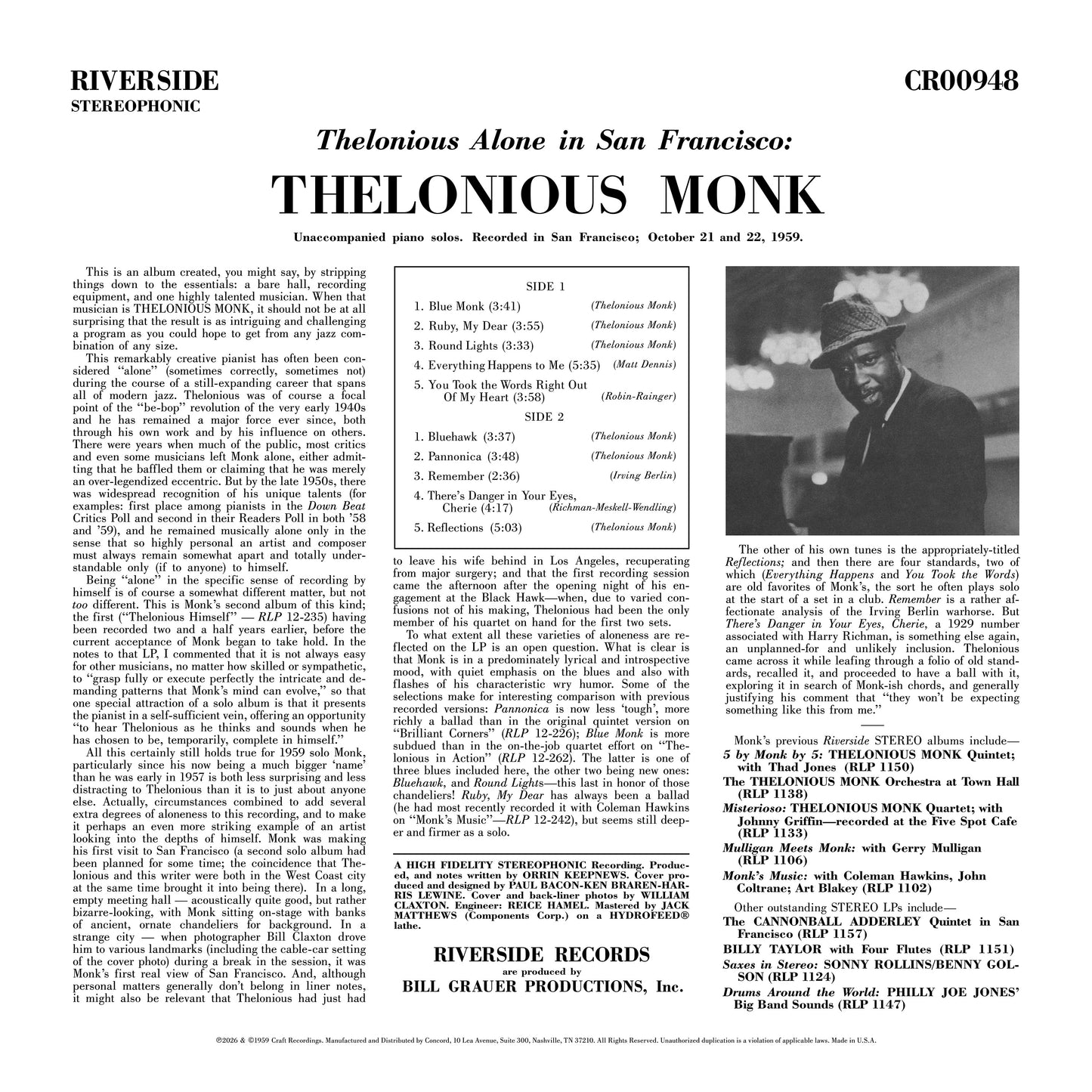 RIVERSIDE
STEREOPHONIC

CR00948

Thelonious Alone in San Francisco:

THELONIOUS MONK

Unaccompanied piano solos. Recorded in San Francisco; October 21 and 22, 1959.

This is an album created, you might say, by stripping things down to the essentials: a bare hall, recording equipment, and one highly talented musician. When that musician is THELONIOUS MONK, it should not be at all surprising that the result is as intriguing and challenging a program as you could hope to get from any jazz combination of any size.

This remarkably creative pianist has often been considered "alone" (sometimes correctly, sometimes not) during the course of a still-expanding career that spans all of modern jazz. Thelonious was of course a focal point of the "be-bop" revolution of the very early 1940s and he has remained a major force ever since, both through his own work and by his influence on others. There were years when much of the public, most critics and even some musicians left Monk alone, either admitting that he baffled them or claiming that he was merely an over-legendized eccentric. But by the late 1950s, there was widespread recognition of his unique talents (for examples: first place among pianists in the Down Beat Critics Poll and second in their Readers Poll in both '58 and '59), and he remained musically alone only in the sense that so highly personal an artist and composer must always remain somewhat apart and totally understandable only (if to anyone) to himself.

Being "alone" in the specific sense of recording by himself is of course a somewhat different matter, but not too different. This is Monk's second album of this kind; the first ("Thelonious Himself" — RLP 12-235) having been recorded two and a half years earlier, before the current acceptance of Monk began to take hold. In the notes to that LP, I commented that it is not always easy for other musicians, no matter how skilled or sympathetic, to "grasp fully or execute perfectly the intricate and demanding patterns that Monk's mind can evolve," so that one special attraction of a solo album is that it presents the pianist in a self-sufficient vein, offering an opportunity "to hear Thelonious as he thinks and sounds when he has chosen to be, temporarily, complete in himself."

All this certainly still holds true for 1959 solo Monk, particularly since his now being a much bigger 'name' than he was early in 1957 is both less surprising and less distracting to Thelonious than it is to just about anyone else. Actually, circumstances combined to add several extra degrees of aloneness to this recording, and to make it perhaps an even more striking example of an artist looking into the depths of himself. Monk was making his first visit to San Francisco (a second solo album had been planned for some time; the coincidence that Thelonious and this writer were both in the West Coast city at the same time brought it into being there). In a long, empty meeting hall — acoustically quite good, but rather bizarre-looking, with Monk sitting on-stage with banks of ancient, ornate chandeliers for background. In a strange city — when photographer Bill Claxton drove him to various landmarks (including the cable-car setting of the cover photo) during a break in the session, it was Monk's first real view of San Francisco. And, although personal matters generally don't belong in liner notes, it might also be relevant that Thelonious had just had

SIDE 1
1. Blue Monk (3:41) (Thelonious Monk)
2. Ruby, My Dear (3:55) (Thelonious Monk)
3. Round Lights (3:33) (Thelonious Monk)
4. Everything Happens to Me (5:35) (Matt Dennis)
5. You Took the Words Right Out Of My Heart (3:58) (Robin-Rainger)
SIDE 2
1. Bluehawk (3:37) (Thelonious Monk)
2. Pannonica (3:48) (Thelonious Monk)
3. Remember (2:36) (Irving Berlin)
4. There's Danger in Your Eyes, Cherie (4:17) (Richman-Meskell-Wendling)
5. Reflections (5:03) (Thelonious Monk)

to leave his wife behind in Los Angeles, recuperating from major surgery; and that the first recording session came the afternoon after the opening night of his engagement at the Black Hawk—when, due to varied confusions not of his making, Thelonious had been the only member of his quartet on hand for the first two sets.

To what extent all these varieties of aloneness are reflected on the LP is an open question. What is clear is that Monk is in a predominately lyrical and introspective mood, with quiet emphasis on the blues and also with flashes of his characteristic wry humor. Some of the selections make for interesting comparison with previous recorded versions: Pannonica is now less 'tough', more richly a ballad than in the original quintet version on "Brilliant Corners" (RLP 12-226); Blue Monk is more subdued than in the on-the-job quartet effort on "Thelonious in Action" (RLP 12-262). The latter is one of three blues included here, the other two being new ones: Bluehawk, and Round Lights—this last in honor of those chandeliers! Ruby, My Dear has always been a ballad (he had most recently recorded it with Coleman Hawkins on "Monk's Music"—RLP 12-242), but seems still deeper and firmer as a solo.

A HIGH FIDELITY STEREOPHONIC Recording. Produced, and notes written by ORRIN KEEPNEWS. Cover produced and designed by PAUL BACON-KEN BRAREN-HARRIS LEWINE. Cover and back-liner photos by WILLIAM CLAXTON. Engineer: REICE HAMEL. Mastered by JACK MATTHEWS (Components Corp.) on a HYDROFEED® lathe.

RIVERSIDE RECORDS
are produced by
BILL GRAUER PRODUCTIONS, Inc.

The other of his own tunes is the appropriately-titled Reflections; and then there are four standards, two of which (Everything Happens and You Took the Words) are old favorites of Monk's, the sort he often plays solo at the start of a set in a club. Remember is a rather affectionate analysis of the Irving Berlin warhorse. But There's Danger in Your Eyes, Cherie, a 1929 number associated with Harry Richman, is something else again, an unplanned-for and unlikely inclusion. Thelonious came across it while leafing through a folio of old standards, recalled it, and proceeded to have a ball with it, exploring it in search of Monk-ish chords, and generally justifying his comment that "they won't be expecting something like this from me."

Monk's previous Riverside STEREO albums include—
5 by Monk by 5: THELONIOUS MONK Quintet; with Thad Jones (RLP 1150)
The THELONIOUS MONK Orchestra at Town Hall (RLP 1138)
Misterioso: THELONIOUS MONK Quartet; with Johnny Griffin—recorded at the Five Spot Cafe (RLP 1133)
Mulligan Meets Monk: with Gerry Mulligan (RLP 1106)
Monk's Music: with Coleman Hawkins, John Coltrane; Art Blakey (RLP 1102)

Other outstanding STEREO LPs include—
The CANNONBALL ADDERLEY Quintet in San Francisco (RLP 1157)
BILLY TAYLOR with Four Flutes (RLP 1151)
Saxes in Stereo: SONNY ROLLINS/BENNY GOLSON (RLP 1124)
Drums Around the World: PHILLY JOE JONES' Big Band Sounds (RLP 1147)

℗2026 & ©1959 Craft Recordings. Manufactured and Distributed by Concord, 10 Lea Avenue, Suite 300, Nashville, TN 37210. All Rights Reserved. Unauthorized duplication is a violation of applicable laws. Made in U.S.A.